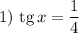 1) $\operatorname{tg} x = \frac{1}{4}$